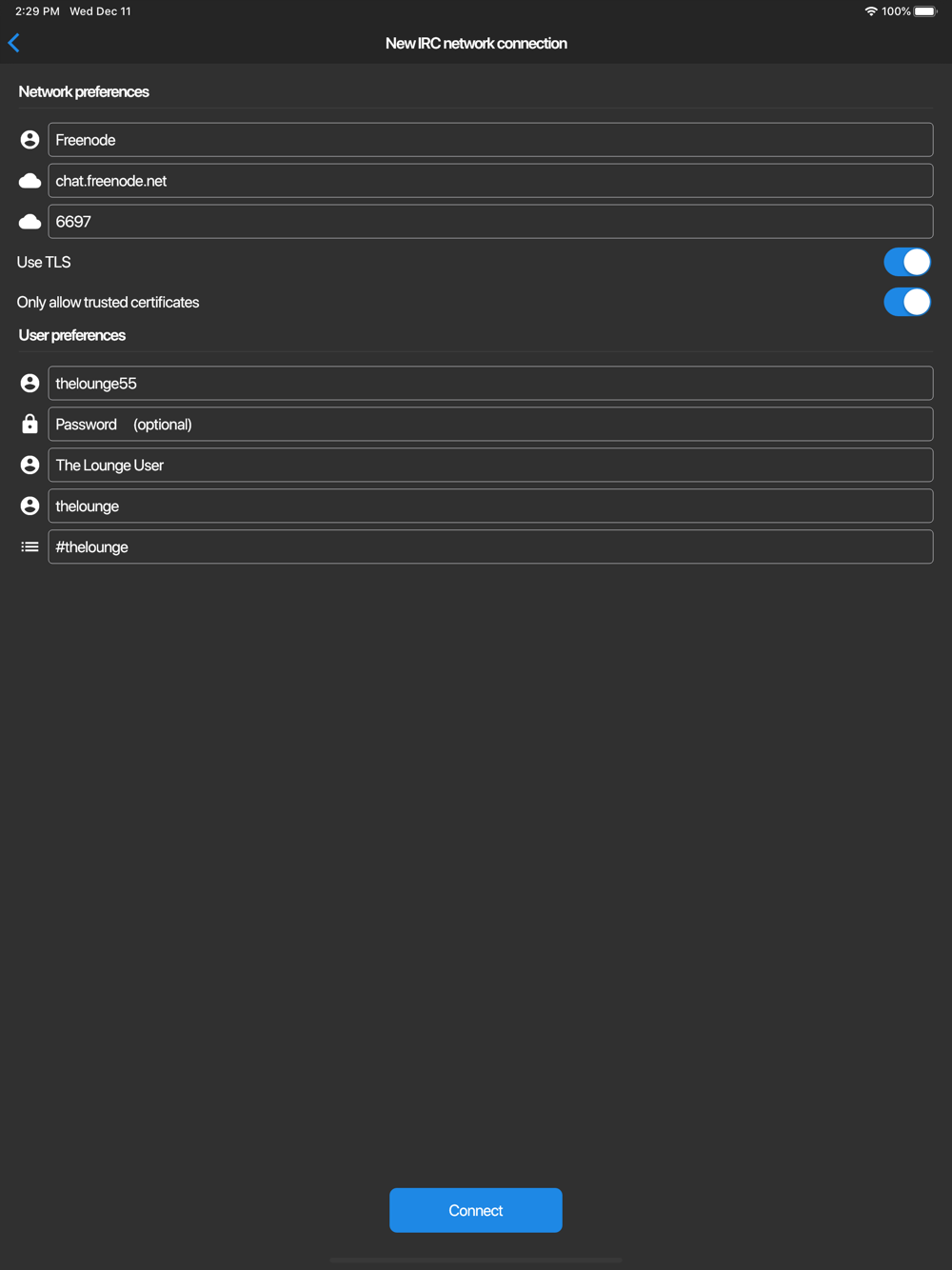 2:29 PM Wed Dec 11
100%

New IRC network connection

Network preferences

Freenode

chat.freenode.net

6697

Use TLS

Only allow trusted certificates

User preferences

thelounge55

Password (optional)

The Lounge User

thelounge

#thelounge

Connect